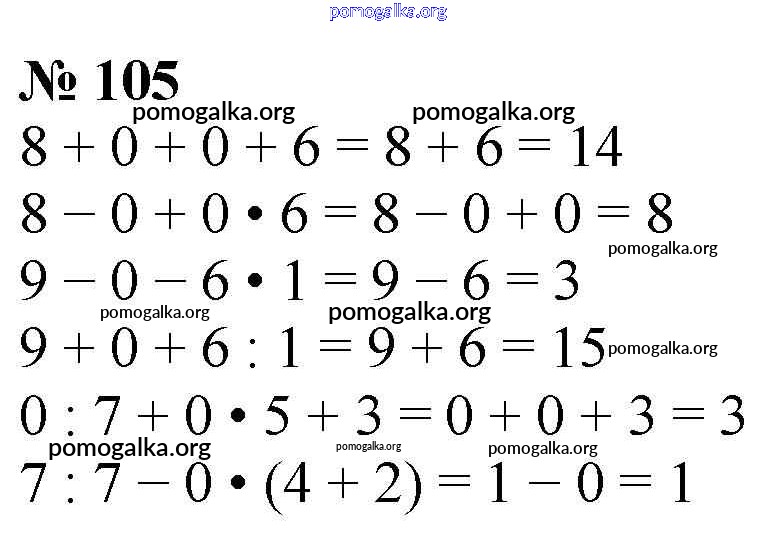 pomogalka.org

№ 105

pomogalka.org pomogalka.org

$8 + 0 + 0 + 6 = 8 + 6 = 14$

$8 - 0 + 0 \cdot 6 = 8 - 0 + 0 = 8$

pomogalka.org

$9 - 0 - 6 \cdot 1 = 9 - 6 = 3$

pomogalka.org pomogalka.org

$9 + 0 + 6 : 1 = 9 + 6 = 15$ pomogalka.org

$0 : 7 + 0 \cdot 5 + 3 = 0 + 0 + 3 = 3$

pomogalka.org pomogalka.org pomogalka.org

$7 : 7 - 0 \cdot (4 + 2) = 1 - 0 = 1$